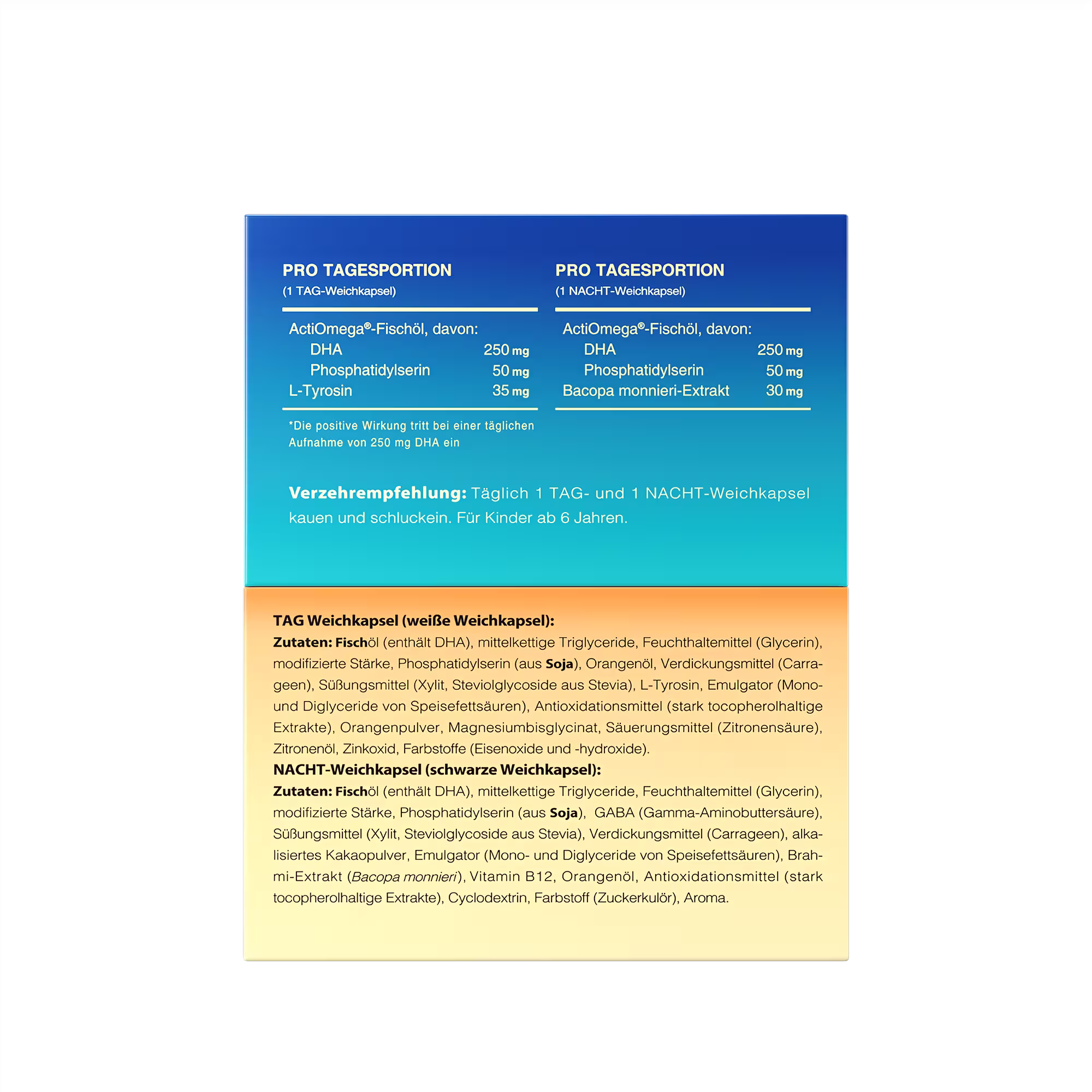 PRO TAGESPORTION
(1 TAG-Weichkapsel)

ActiOmega®-Fischöl, davon:
DHA 250 mg
Phosphatidylserin 50 mg
L-Tyrosin 35 mg

*Die positive Wirkung tritt bei einer täglichen Aufnahme von 250 mg DHA ein

PRO TAGESPORTION
(1 NACHT-Weichkapsel)

ActiOmega®-Fischöl, davon:
DHA 250 mg
Phosphatidylserin 50 mg
Bacopa monnieri-Extrakt 30 mg

Verzehrempfehlung: Täglich 1 TAG- und 1 NACHT-Weichkapsel kauen und schluckein. Für Kinder ab 6 Jahren.

TAG Weichkapsel (weiße Weichkapsel):
Zutaten: Fischöl (enthält DHA), mittelkettige Triglyceride, Feuchthaltemittel (Glycerin), modifizierte Stärke, Phosphatidylserin (aus Soja), Orangenöl, Verdickungsmittel (Carrageen), Süßungsmittel (Xylit, Steviolglycoside aus Stevia), L-Tyrosin, Emulgator (Mono- und Diglyceride von Speisefettsäuren), Antioxidationsmittel (stark tocopherolhaltige Extrakte), Orangenpulver, Magnesiumbisglycinat, Säuerungsmittel (Zitronensäure), Zitronenöl, Zinkoxid, Farbstoffe (Eisenoxide und -hydroxide).
NACHT-Weichkapsel (schwarze Weichkapsel):
Zutaten: Fischöl (enthält DHA), mittelkettige Triglyceride, Feuchthaltemittel (Glycerin), modifizierte Stärke, Phosphatidylserin (aus Soja), GABA (Gamma-Aminobuttersäure), Süßungsmittel (Xylit, Steviolglycoside aus Stevia), Verdickungsmittel (Carrageen), alkalisiertes Kakaopulver, Emulgator (Mono- und Diglyceride von Speisefettsäuren), Brahmi-Extrakt (Bacopa monnieri), Vitamin B12, Orangenöl, Antioxidationsmittel (stark tocopherolhaltige Extrakte), Cyclodextrin, Farbstoff (Zuckerkulör), Aroma.